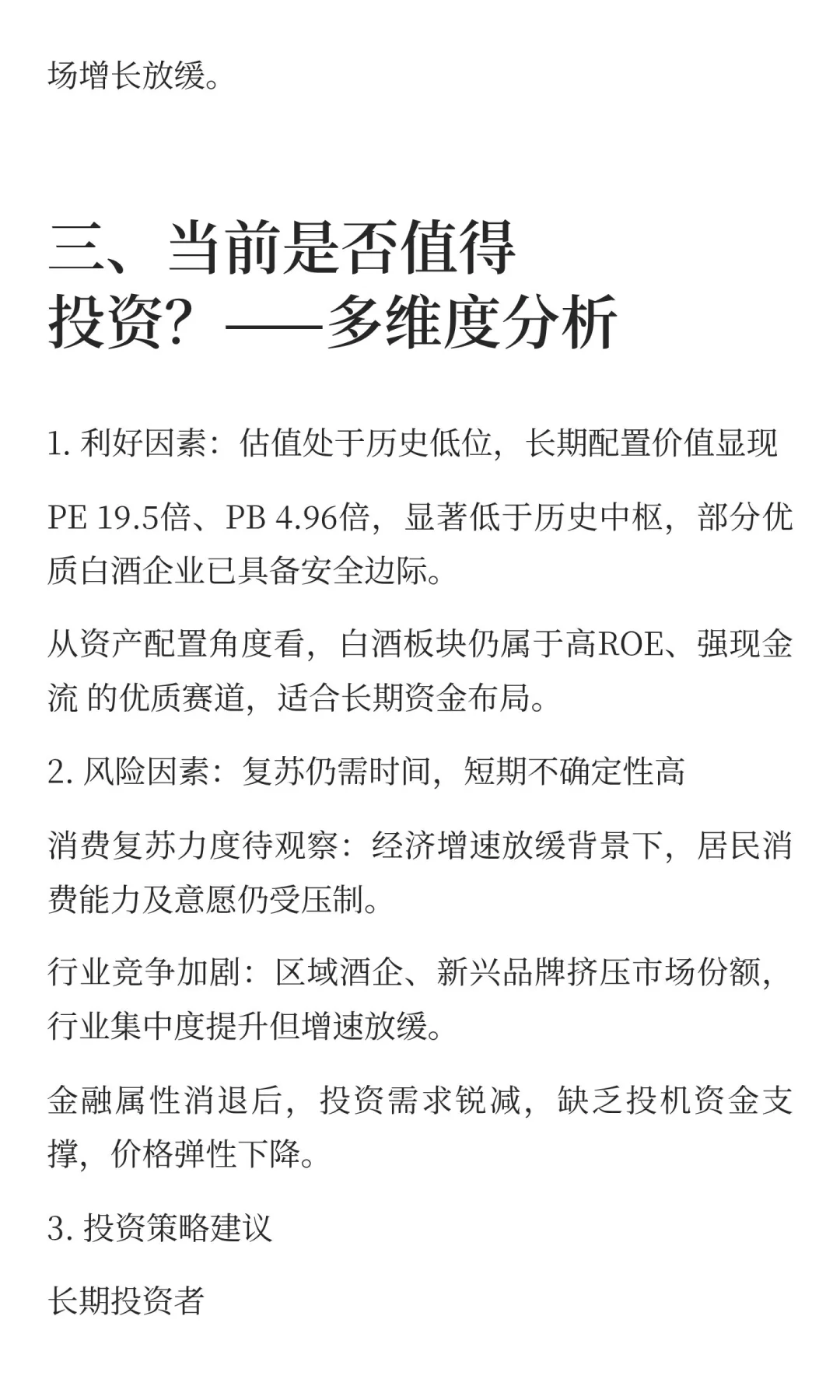 场增长放缓。

三、当前是否值得投资？——多维度分析

1. 利好因素：估值处于历史低位，长期配置价值显现

PE 19.5倍、PB 4.96倍，显著低于历史中枢，部分优质白酒企业已具备安全边际。

从资产配置角度看，白酒板块仍属于高ROE、强现金流 的优质赛道，适合长期资金布局。

2. 风险因素：复苏仍需时间，短期不确定性高

消费复苏力度待观察：经济增速放缓背景下，居民消费能力及意愿仍受压制。

行业竞争加剧：区域酒企、新兴品牌挤压市场份额，行业集中度提升但增速放缓。

金融属性消退后，投资需求锐减，缺乏投机资金支撑，价格弹性下降。

3. 投资策略建议

长期投资者